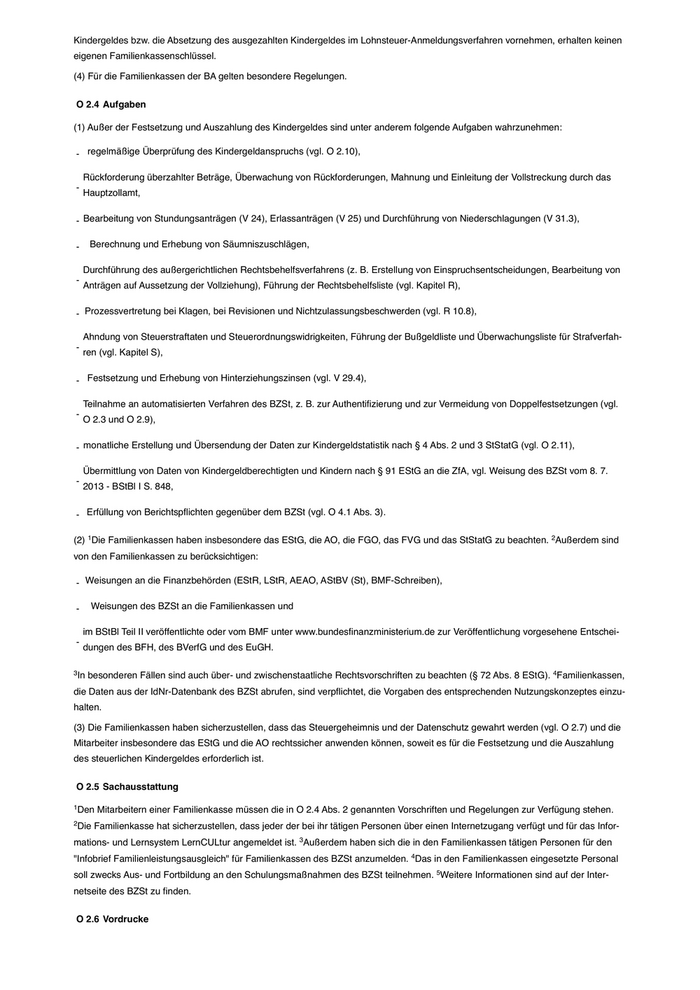 Kindergeldes bzw. die Absetzung des ausgezahlten Kindergeldes im Lohnsteuer-Anmeldungsverfahren vornehmen, erhalten keinen eigenen Familienkassenschlüssel.

(4) Für die Familienkassen der BA gelten besondere Regelungen.

O 2.4 Aufgaben

(1) Außer der Festsetzung und Auszahlung des Kindergeldes sind unter anderem folgende Aufgaben wahrzunehmen:

- regelmäßige Überprüfung des Kindergeldanspruchs (vgl. O 2.10),

- Rückforderung überzahlter Beträge, Überwachung von Rückforderungen, Mahnung und Einleitung der Vollstreckung durch das Hauptzollamt,

- Bearbeitung von Stundungsanträgen (V 24), Erlassanträgen (V 25) und Durchführung von Niederschlagungen (V 31.3),

- Berechnung und Erhebung von Säumniszuschlägen,

- Durchführung des außergerichtlichen Rechtsbehelfsverfahrens (z. B. Erstellung von Einspruchsentscheidungen, Bearbeitung von Anträgen auf Aussetzung der Vollziehung), Führung der Rechtsbehelfsliste (vgl. Kapitel R),

- Prozessvertretung bei Klagen, bei Revisionen und Nichtzulassungsbeschwerden (vgl. R 10.8),

- Ahndung von Steuerstraftaten und Steuerordnungswidrigkeiten, Führung der Bußgeldliste und Überwachungsliste für Strafverfahren (vgl. Kapitel S),

- Festsetzung und Erhebung von Hinterziehungszinsen (vgl. V 29.4),

- Teilnahme an automatisierten Verfahren des BZSt, z. B. zur Authentifizierung und zur Vermeidung von Doppelfestsetzungen (vgl. O 2.3 und O 2.9),

- monatliche Erstellung und Übersendung der Daten zur Kindergeldstatistik nach § 4 Abs. 2 und 3 StStatG (vgl. O 2.11),

- Übermittlung von Daten von Kindergeldberechtigten und Kindern nach § 91 EStG an die ZfA, vgl. Weisung des BZSt vom 8. 7. 2013 - BStBl I S. 848,

- Erfüllung von Berichtspflichten gegenüber dem BZSt (vgl. O 4.1 Abs. 3).

(2) $^1$Die Familienkassen haben insbesondere das EStG, die AO, die FGO, das FVG und das StStatG zu beachten. $^2$Außerdem sind von den Familienkassen zu berücksichtigen:

- Weisungen an die Finanzbehörden (EStR, LStR, AEAO, AStBV (St), BMF-Schreiben),

- Weisungen des BZSt an die Familienkassen und

- im BStBl Teil II veröffentlichte oder vom BMF unter www.bundesfinanzministerium.de zur Veröffentlichung vorgesehene Entscheidungen des BFH, des BVerfG und des EuGH.

$^3$In besonderen Fällen sind auch über- und zwischenstaatliche Rechtsvorschriften zu beachten (§ 72 Abs. 8 EStG). $^4$Familienkassen, die Daten aus der IdNr-Datenbank des BZSt abrufen, sind verpflichtet, die Vorgaben des entsprechenden Nutzungskonzeptes einzuhalten.

(3) Die Familienkassen haben sicherzustellen, dass das Steuergeheimnis und der Datenschutz gewahrt werden (vgl. O 2.7) und die Mitarbeiter insbesondere das EStG und die AO rechtssicher anwenden können, soweit es für die Festsetzung und die Auszahlung des steuerlichen Kindergeldes erforderlich ist.

O 2.5 Sachausstattung

$^1$Den Mitarbeitern einer Familienkasse müssen die in O 2.4 Abs. 2 genannten Vorschriften und Regelungen zur Verfügung stehen. $^2$Die Familienkasse hat sicherzustellen, dass jeder der bei ihr tätigen Personen über einen Internetzugang verfügt und für das Informations- und Lernsystem LernCULtur angemeldet ist. $^3$Außerdem haben sich die in den Familienkassen tätigen Personen für den "Infobrief Familienleistungsausgleich" für Familienkassen des BZSt anzumelden. $^4$Das in den Familienkassen eingesetzte Personal soll zwecks Aus- und Fortbildung an den Schulungsmaßnahmen des BZSt teilnehmen. $^5$Weitere Informationen sind auf der Internetseite des BZSt zu finden.

O 2.6 Vordrucke